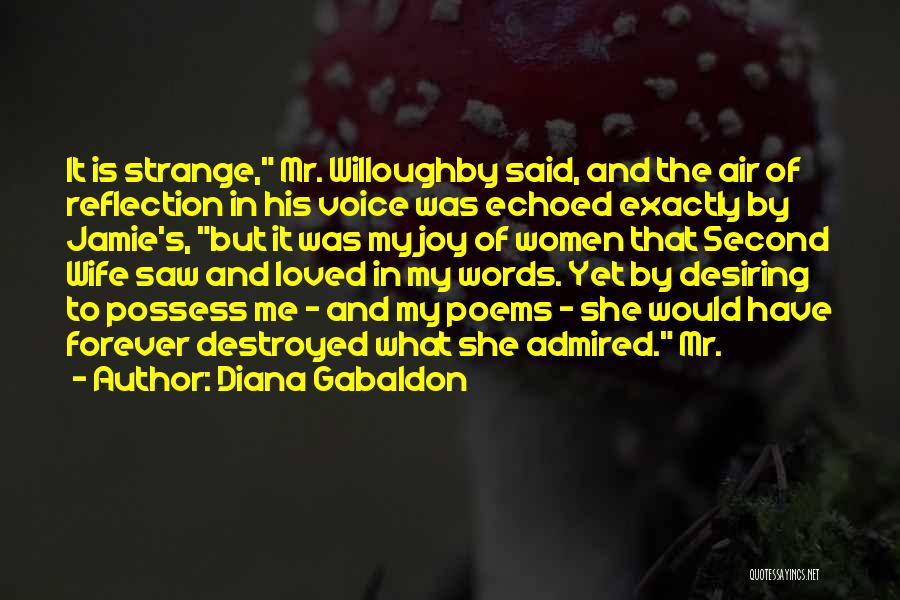 It is strange," Mr. Willoughby said, and the air of reflection in his voice was echoed exactly by Jamie's, "but it was my joy of women that Second Wife saw and loved in my words. Yet by desiring to possess me - and my poems - she would have forever destroyed what she admired." Mr.

- Author: Diana Gabaldon

QUOTESSAYINGS.NET